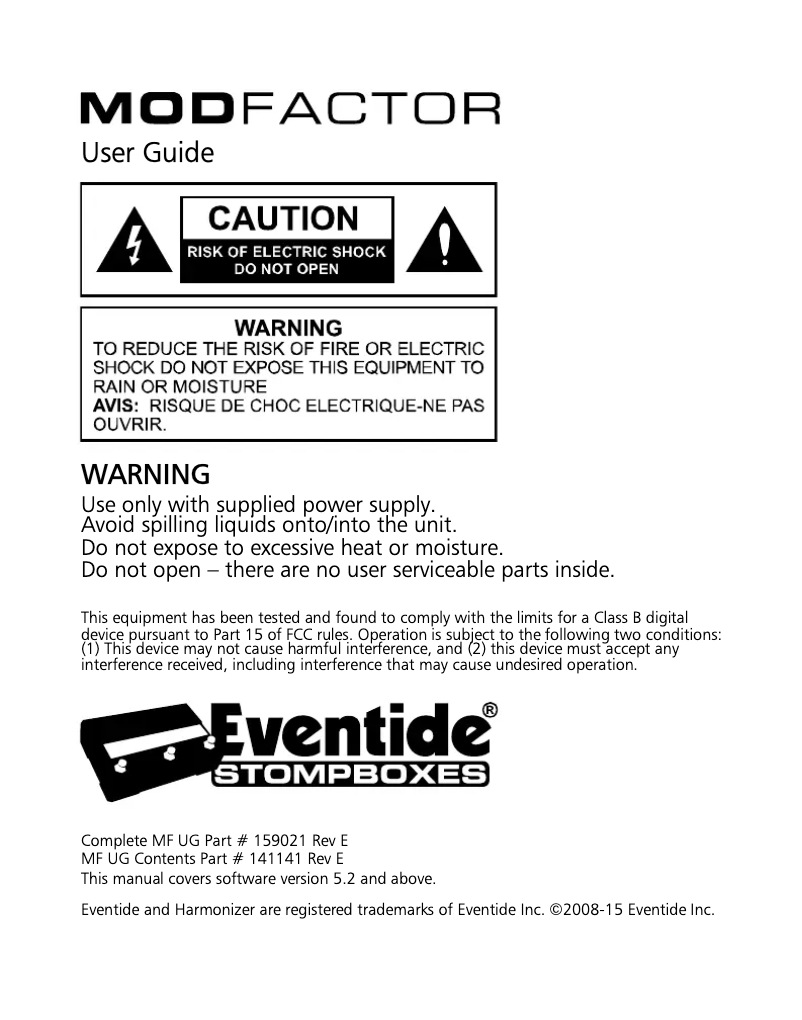 MODFACTOR
User Guide

CAUTION
RISK OF ELECTRIC SHOCK
DO NOT OPEN

WARNING
TO REDUCE THE RISK OF FIRE OR ELECTRIC SHOCK DO NOT EXPOSE THIS EQUIPMENT TO RAIN OR MOISTURE
AVIS: RISQUE DE CHOC ELECTRIQUE-NE PAS OUVRIR.

WARNING
Use only with supplied power supply.
Avoid spilling liquids onto/into the unit.
Do not expose to excessive heat or moisture.
Do not open – there are no user serviceable parts inside.

This equipment has been tested and found to comply with the limits for a Class B digital device pursuant to Part 15 of FCC rules. Operation is subject to the following two conditions: (1) This device may not cause harmful interference, and (2) this device must accept any interference received, including interference that may cause undesired operation.

Eventide®
STOMPBOXES

Complete MF UG Part # 159021 Rev E
MF UG Contents Part # 141141 Rev E
This manual covers software version 5.2 and above.

Eventide and Harmonizer are registered trademarks of Eventide Inc. ©2008-15 Eventide Inc.